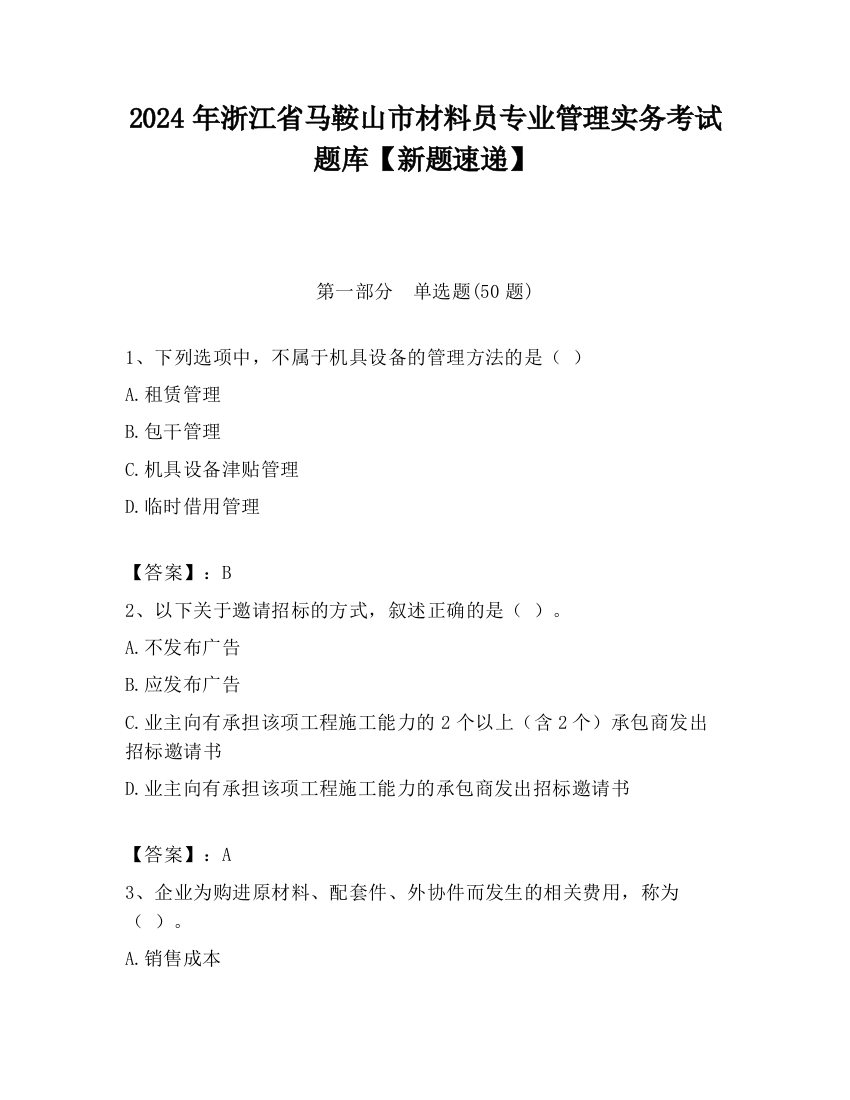 2024 年浙江省马鞍山市材料员专业管理实务考试题库【新题速递】

第一部分　单选题(50 题)

1、下列选项中，不属于机具设备的管理方法的是（ ）

A.租赁管理

B.包干管理

C.机具设备津贴管理

D.临时借用管理

【答案】：B

2、以下关于邀请招标的方式，叙述正确的是（ ）。

A.不发布广告

B.应发布广告

C.业主向有承担该项工程施工能力的 2 个以上（含 2 个）承包商发出招标邀请书

D.业主向有承担该项工程施工能力的承包商发出招标邀请书

【答案】：A

3、企业为购进原材料、配套件、外协件而发生的相关费用，称为（ ）。

A.销售成本